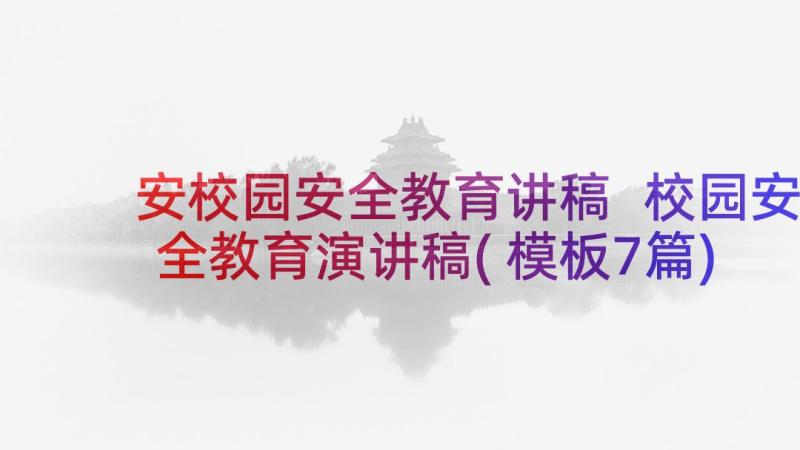 安校园安全教育讲稿 校园安全教育演讲稿(模板7篇)